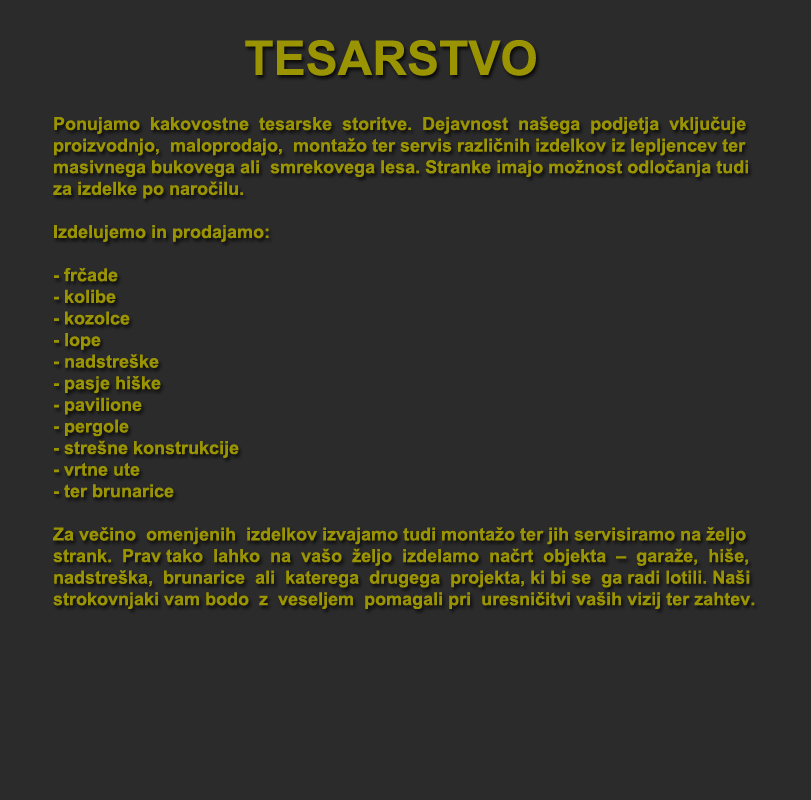 TESARSTVO

Ponujamo kakovostne tesarske storitve. Dejavnost našega podjetja vključuje proizvodnjo, maloprodajo, montažo ter servis različnih izdelkov iz lepljencev ter masivnega bukovega ali smrekovega lesa. Stranke imajo možnost odločanja tudi za izdelke po naročilu.

Izdelujemo in prodajamo:

- frčade
- kolibe
- kozolce
- lope
- nadstreške
- pasje hiške
- pavilione
- pergole
- strešne konstrukcije
- vrtne ute
- ter brunarice

Za večino omenjenih izdelkov izvajamo tudi montažo ter jih servisiramo na željo strank. Prav tako lahko na vašo željo izdelamo načrt objekta – garaže, hiše, nadstreška, brunarice ali katerega drugega projekta, ki bi se ga radi lotili. Naši strokovnjaki vam bodo z veseljem pomagali pri uresničitvi vaših vizij ter zahtev.